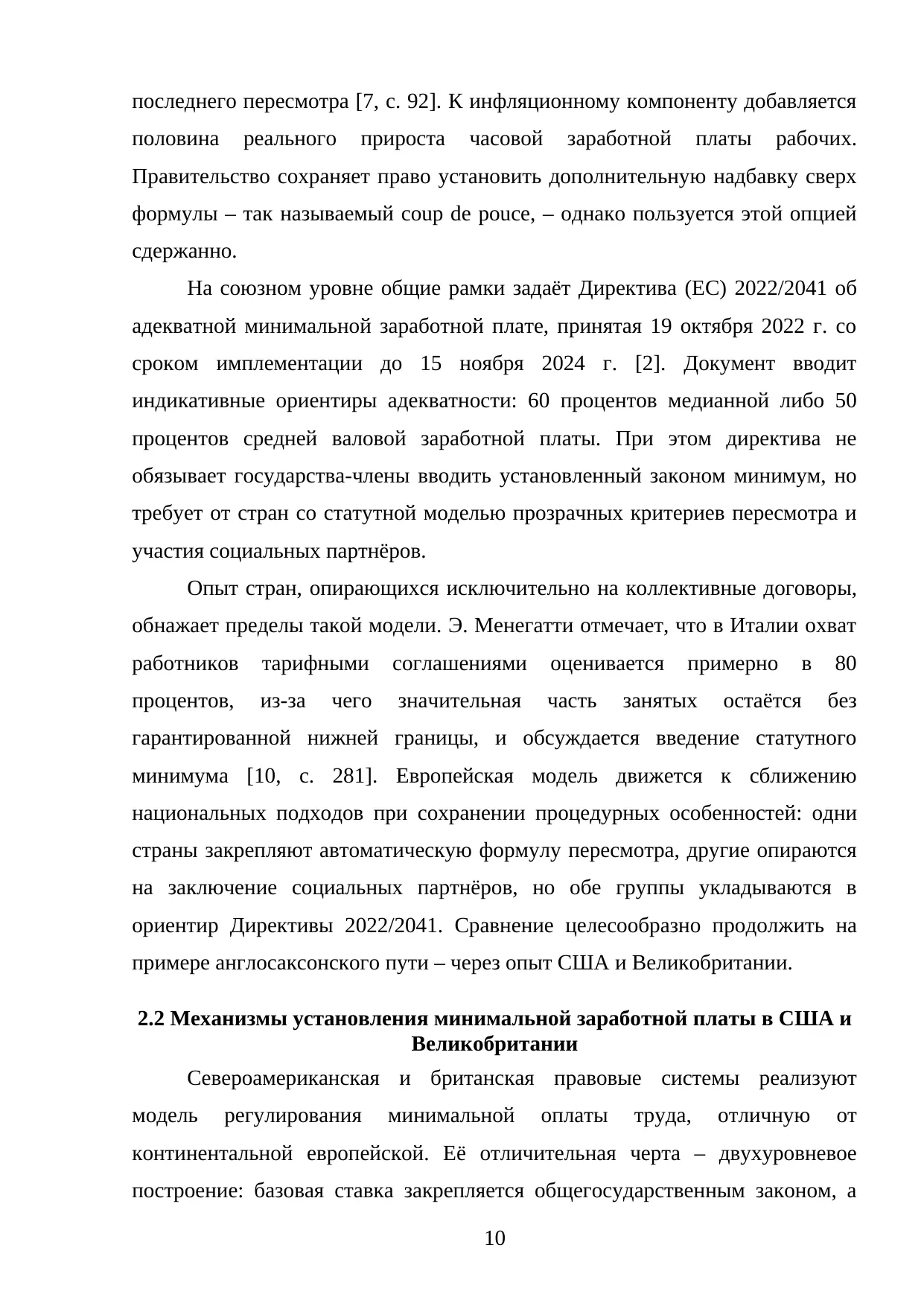 последнего пересмотра [7, с. 92]. К инфляционному компоненту добавляется половина реального прироста часовой заработной платы рабочих. Правительство сохраняет право установить дополнительную надбавку сверх формулы – так называемый coup de pouce, – однако пользуется этой опцией сдержанно.

На союзном уровне общие рамки задаёт Директива (ЕС) 2022/2041 об адекватной минимальной заработной плате, принятая 19 октября 2022 г. со сроком имплементации до 15 ноября 2024 г. [2]. Документ вводит индикативные ориентиры адекватности: 60 процентов медианной либо 50 процентов средней валовой заработной платы. При этом директива не обязывает государства-члены вводить установленный законом минимум, но требует от стран со статутной моделью прозрачных критериев пересмотра и участия социальных партнёров.

Опыт стран, опирающихся исключительно на коллективные договоры, обнажает пределы такой модели. Э. Менегатти отмечает, что в Италии охват работников тарифными соглашениями оценивается примерно в 80 процентов, из-за чего значительная часть занятых остаётся без гарантированной нижней границы, и обсуждается введение статутного минимума [10, с. 281]. Европейская модель движется к сближению национальных подходов при сохранении процедурных особенностей: одни страны закрепляют автоматическую формулу пересмотра, другие опираются на заключение социальных партнёров, но обе группы укладываются в ориентир Директивы 2022/2041. Сравнение целесообразно продолжить на примере англосаксонского пути – через опыт США и Великобритании.

2.2 Механизмы установления минимальной заработной платы в США и Великобритании

Североамериканская и британская правовые системы реализуют модель регулирования минимальной оплаты труда, отличную от континентальной европейской. Её отличительная черта – двухуровневое построение: базовая ставка закрепляется общегосударственным законом, а

10